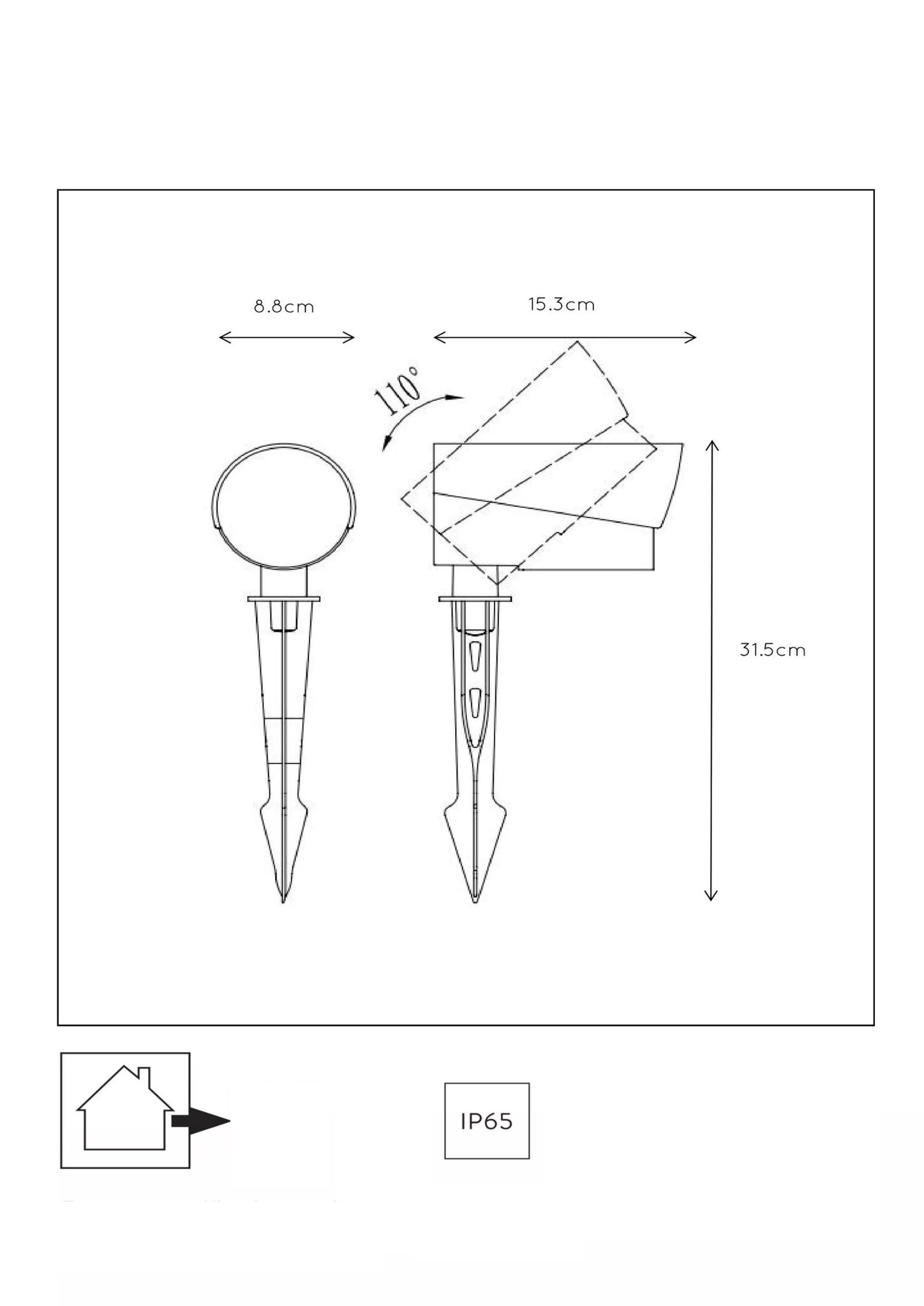 8.8cm

15.3cm

110°

31.5cm

IP65